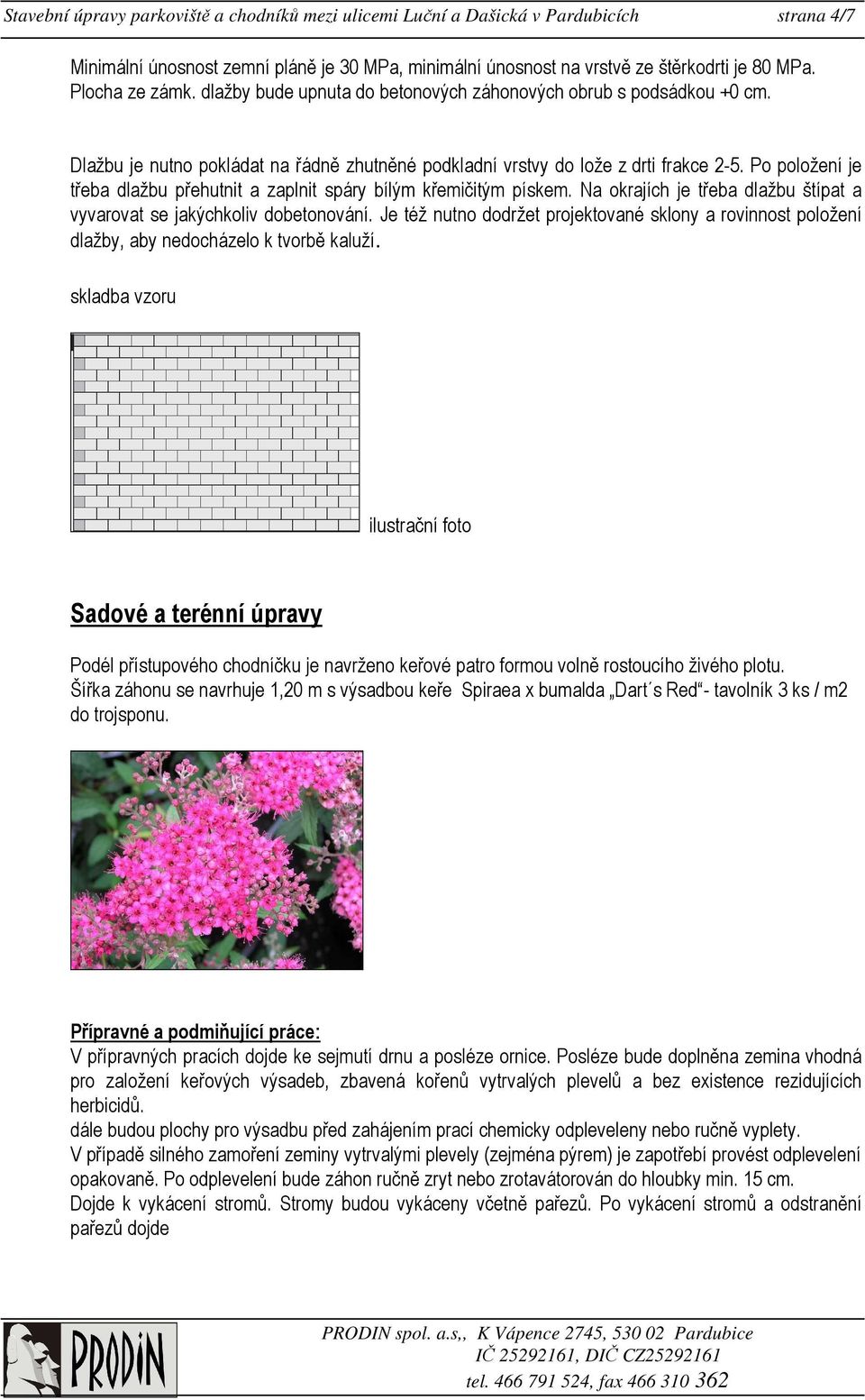 Stavební úpravy parkoviště a chodníků mezi ulicemi Luční a Dašická v Pardubicích strana 4/7

Minimální únosnost zemní pláně je 30 MPa, minimální únosnost na vrstvě ze štěrkodrti je 80 MPa. Plocha ze zámk. dlažby bude upnuta do betonových záhonových obrub s podsádkou +0 cm.

Dlažbu je nutno pokládat na řádně zhutněné podkladní vrstvy do lože z drti frakce 2-5. Po položení je třeba dlažbu přehutnit a zaplnit spáry bílým křemičitým pískem. Na okrajích je třeba dlažbu štípat a vyvarovat se jakýchkoliv dobetonování. Je též nutno dodržet projektované sklony a rovinnost položení dlažby, aby nedocházelo k tvorbě kaluží.

skladba vzoru

ilustrační foto

Sadové a terénní úpravy

Podél přístupového chodníčku je navrženo keřové patro formou volně rostoucího živého plotu. Šířka záhonu se navrhuje 1,20 m s výsadbou keře Spiraea x bumalda „Dart´s Red“- tavolník 3 ks / m2 do trojsponu.

Přípravné a podmiňující práce:
V přípravných pracích dojde ke sejmutí drnu a posléze ornice. Posléze bude doplněna zemina vhodná pro založení keřových výsadeb, zbavená kořenů vytrvalých plevelů a bez existence rezidujících herbicidů.
dále budou plochy pro výsadbu před zahájením prací chemicky odpleveleny nebo ručně vyplety.
V případě silného zamoření zeminy vytrvalými plevely (zejména pýrem) je zapotřebí provést odplevelení opakovaně. Po odplevelení bude záhon ručně zryt nebo zrotavátorován do hloubky min. 15 cm.
Dojde k vykácení stromů. Stromy budou vykáceny včetně pařezů. Po vykácení stromů a odstranění pařezů dojde

PRODIN

PRODIN spol. a.s,, K Vápence 2745, 530 02 Pardubice
IČ 25292161, DIČ CZ25292161
tel. 466 791 524, fax 466 310 362